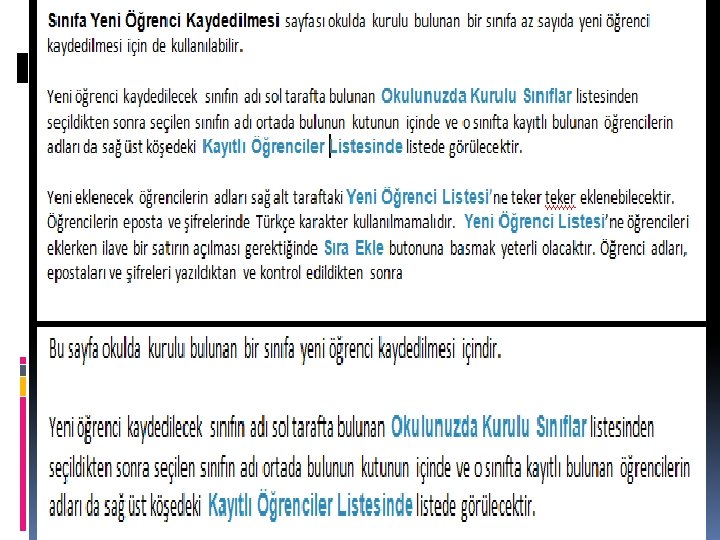 Sınıfa Yeni Öğrenci Kaydedilmesi sayfası okulda kurulu bulunan bir sınıfa az sayıda yeni öğrenci kaydedilmesi için de kullanılabilir.

Yeni öğrenci kaydedilecek sınıfın adı sol tarafta bulunan Okulunuzda Kurulu Sınıflar listesinden seçildikten sonra seçilen sınıfın adı ortada bulunun kutunun içinde ve o sınıfta kayıtlı bulunan öğrencilerin adları da sağ üst köşedeki Kayıtlı Öğrenciler Listesinde listede görülecektir.

Yeni eklenecek öğrencilerin adları sağ alt taraftaki Yeni Öğrenci Listesi'ne teker teker eklenebilecektir. Öğrencilerin eposta ve şifrelerinde Türkçe karakter kullanılmamalıdır. Yeni Öğrenci Listesi'ne öğrencileri eklerken ilave bir satırın açılması gerektiğinde Sıra Ekle butonuna basmak yeterli olacaktır. Öğrenci adları, epostaları ve şifreleri yazıldıktan ve kontrol edildikten sonra

Bu sayfa okulda kurulu bulunan bir sınıfa yeni öğrenci kaydedilmesi içindir.

Yeni öğrenci kaydedilecek sınıfın adı sol tarafta bulunan Okulunuzda Kurulu Sınıflar listesinden seçildikten sonra seçilen sınıfın adı ortada bulunun kutunun içinde ve o sınıfta kayıtlı bulunan öğrencilerin adları da sağ üst köşedeki Kayıtlı Öğrenciler Listesinde listede görülecektir.